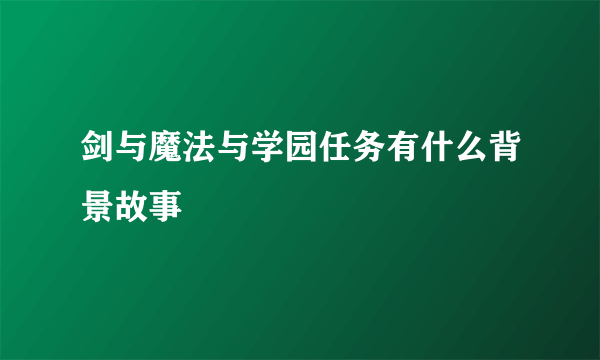 剑与魔法与学园任务有什么背景故事